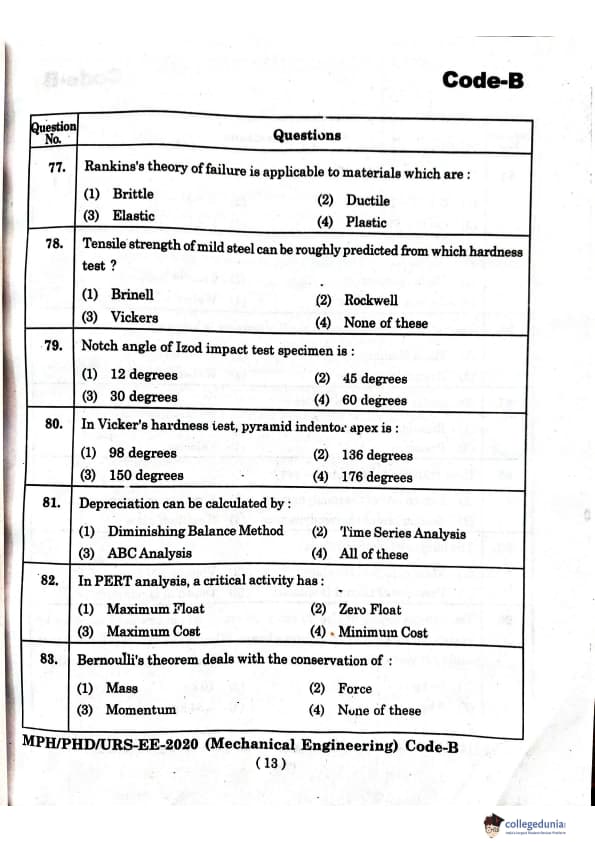 Code-B

| Question No. | Questions |
|---|---|
| 77. | Rankins's theory of failure is applicable to materials which are : (1) Brittle (2) Ductile (3) Elastic (4) Plastic |
| 78. | Tensile strength of mild steel can be roughly predicted from which hardness test ? (1) Brinell (2) Rockwell (3) Vickers (4) None of these |
| 79. | Notch angle of Izod impact test specimen is : (1) 12 degrees (2) 45 degrees (3) 30 degrees (4) 60 degrees |
| 80. | In Vicker's hardness test, pyramid indentor apex is : (1) 98 degrees (2) 136 degrees (3) 150 degrees (4) 176 degrees |
| 81. | Depreciation can be calculated by : (1) Diminishing Balance Method (2) Time Series Analysis (3) ABC Analysis (4) All of these |
| 82. | In PERT analysis, a critical activity has : (1) Maximum Float (2) Zero Float (3) Maximum Cost (4) Minimum Cost |
| 83. | Bernoulli's theorem deals with the conservation of : (1) Mass (2) Force (3) Momentum (4) None of these |

MPH/PHD/URS-EE-2020 (Mechanical Engineering) Code-B

( 13 )

collegedunia